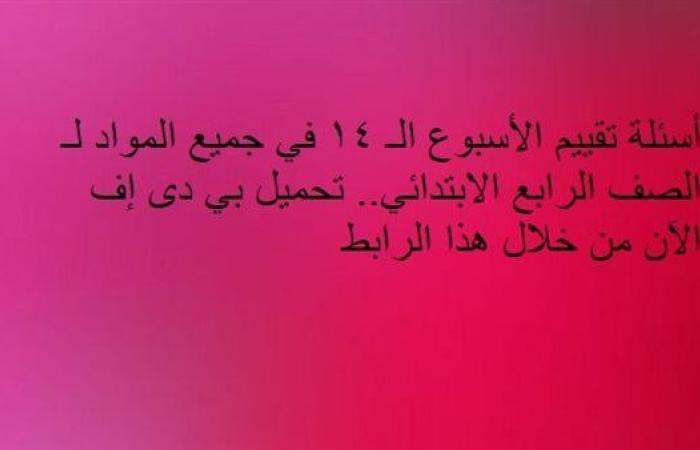 أسئلة تقييم الأسبوع الـ ١٤ في جميع المواد لـ الصف الرابع الابتدائي.. تحميل بي دى إف الآن من خلال هذا الرابط